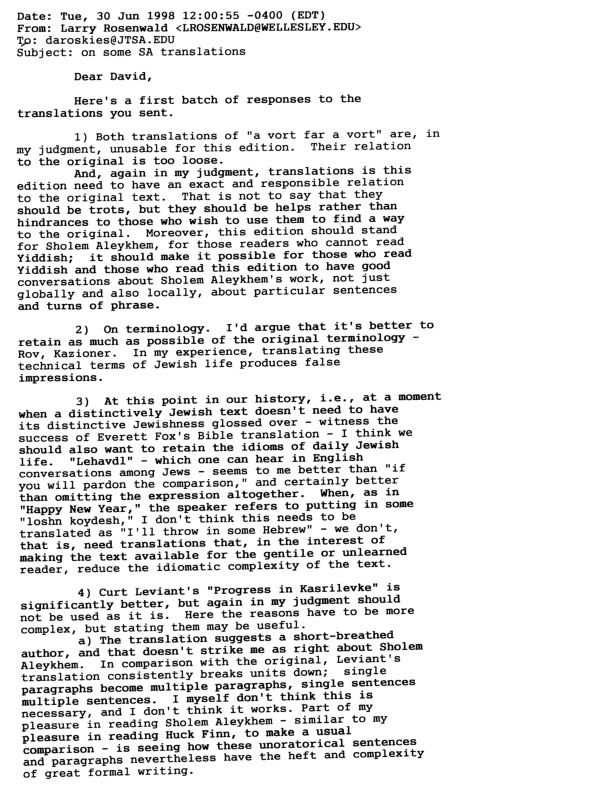 Date: Tue, 30 Jun 1998 12:00:55 -0400 (EDT)
From: Larry Rosenwald <LROSENWALD@WELLESLEY.EDU>
To: daroskies@JTSA.EDU
Subject: on some SA translations

Dear David,

Here's a first batch of responses to the translations you sent.

1) Both translations of "a vort far a vort" are, in my judgment, unusable for this edition. Their relation to the original is too loose.

And, again in my judgment, translations is this edition need to have an exact and responsible relation to the original text. That is not to say that they should be trots, but they should be helps rather than hindrances to those who wish to use them to find a way to the original. Moreover, this edition should stand for Sholem Aleykhem, for those readers who cannot read Yiddish; it should make it possible for those who read Yiddish and those who read this edition to have good conversations about Sholem Aleykhem's work, not just globally and also locally, about particular sentences and turns of phrase.

2) On terminology. I'd argue that it's better to retain as much as possible of the original terminology - Rov, Kazioner. In my experience, translating these technical terms of Jewish life produces false impressions.

3) At this point in our history, i.e., at a moment when a distinctively Jewish text doesn't need to have its distinctive Jewishness glossed over - witness the success of Everett Fox's Bible translation - I think we should also want to retain the idioms of daily Jewish life. "Lehavdl" - which one can hear in English conversations among Jews - seems to me better than "if you will pardon the comparison," and certainly better than omitting the expression altogether. When, as in "Happy New Year," the speaker refers to putting in some "loshn koydesh," I don't think this needs to be translated as "I'll throw in some Hebrew" - we don't, that is, need translations that, in the interest of making the text available for the gentile or unlearned reader, reduce the idiomatic complexity of the text.

4) Curt Leviant's "Progress in Kasrilevke" is significantly better, but again in my judgment should not be used as it is. Here the reasons have to be more complex, but stating them may be useful.

a) The translation suggests a short-breathed author, and that doesn't strike me as right about Sholem Aleykhem. In comparison with the original, Leviant's translation consistently breaks units down; single paragraphs become multiple paragraphs, single sentences multiple sentences. I myself don't think this is necessary, and I don't think it works. Part of my pleasure in reading Sholem Aleykhem - similar to my pleasure in reading Huck Finn, to make a usual comparison - is seeing how these unoratorical sentences and paragraphs nevertheless have the heft and complexity of great formal writing.